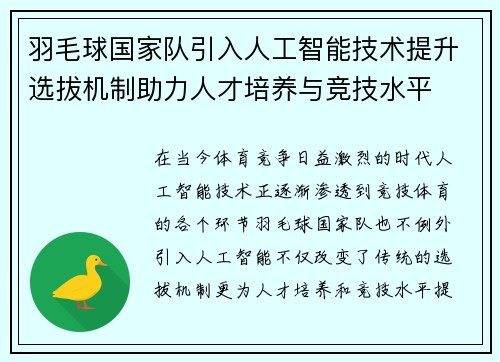 羽毛球国家队引入人工智能技术提升选拔机制助力人才培养与竞技水平

在当今体育竞争日益激烈的时代人工智能技术正逐渐渗透到竞技体育的各个环节羽毛球国家队也不例外引入人工智能不仅改变了传统的选拔机制更为人才培养和竞技水平提